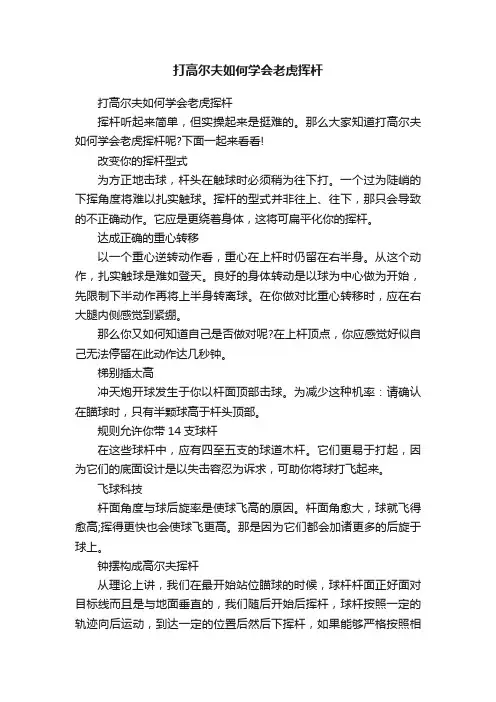 打高尔夫如何学会老虎挥杆

打高尔夫如何学会老虎挥杆

挥杆听起来简单，但实操起来是挺难的。那么大家知道打高尔夫如何学会老虎挥杆呢?下面一起来看看!

改变你的挥杆型式

为方正地击球，杆头在触球时必须稍为往下打。一个过为陡峭的下挥角度将难以扎实触球。挥杆的型式并非往上、往下，那只会导致的不正确动作。它应是更绕着身体，这将可扁平化你的挥杆。

达成正确的重心转移

以一个重心逆转动作看，重心在上杆时仍留在右半身。从这个动作，扎实触球是难如登天。良好的身体转动是以球为中心做为开始，先限制下半动作再将上半身转离球。在你做对比重心转移时，应在右大腿内侧感觉到紧绷。

那么你又如何知道自己是否做对呢?在上杆顶点，你应感觉好似自己无法停留在此动作达几秒钟。

梯别插太高

冲天炮开球发生于你以杆面顶部击球。为减少这种机率：请确认在瞄球时，只有半颗球高于杆头顶部。

规则允许你带 14 支球杆

在这些球杆中，应有四至五支的球道木杆。它们更易于打起，因为它们的底面设计是以失击容忍为诉求，可助你将球打飞起来。

飞球科技

杆面角度与球后旋率是使球飞高的原因。杆面角愈大，球就飞得愈高;挥得更快也会使球飞更高。那是因为它们都会加诸更多的后旋于球上。

钟摆构成高尔夫挥杆

从理论上讲，我们在最开始站位瞄球的时候，球杆杆面正好面对目标线而且是与地面垂直的，我们随后开始后挥杆，球杆按照一定的轨迹向后运动，到达一定的位置后然后下挥杆，如果能够严格按照相